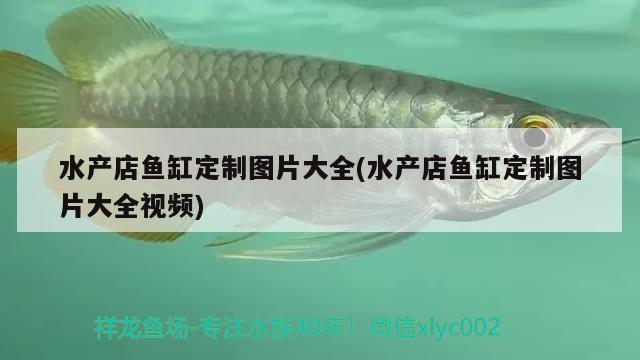 水产店鱼缸定制图片大全(水产店鱼缸定制图片大全视频)

祥龙鱼场-专注水族40年！ 微信xlyc002